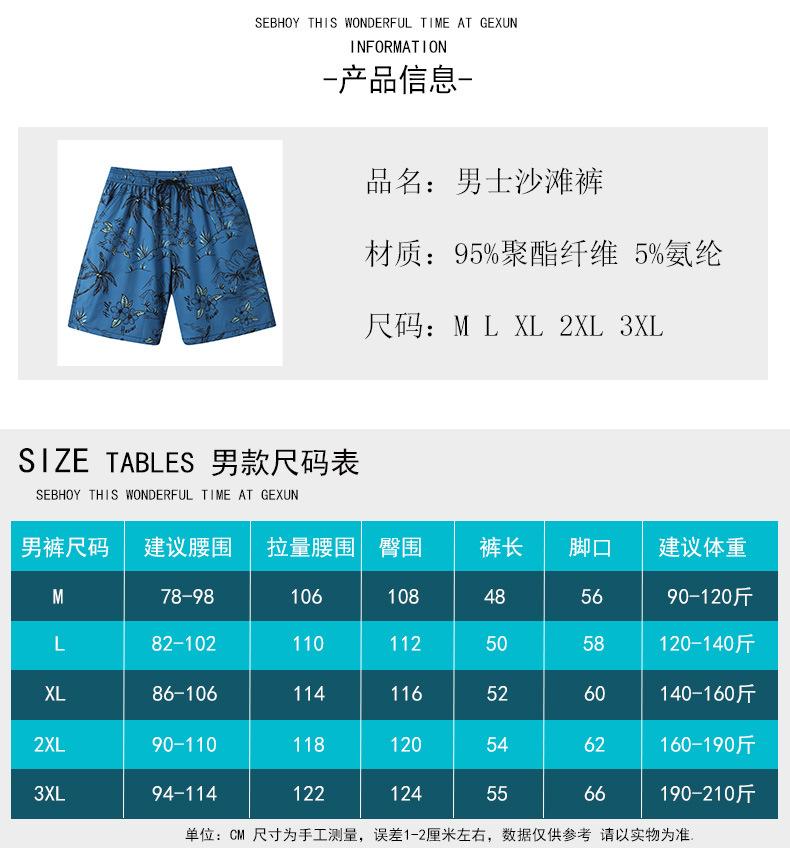 SEBHOY THIS WONDERFUL TIME AT GEXUN
INFORMATION
-产品信息-

品名：男士沙滩裤

材质：95%聚酯纤维 5%氨纶

尺码：M L XL 2XL 3XL

SIZE TABLES 男款尺码表
SEBHOY THIS WONDERFUL TIME AT GEXUN

| 男裤尺码 | 建议腰围 | 拉量腰围 | 臀围 | 裤长 | 脚口 | 建议体重 |
|---|---|---|---|---|---|---|
| M | 78-98 | 106 | 108 | 48 | 56 | 90-120斤 |
| L | 82-102 | 110 | 112 | 50 | 58 | 120-140斤 |
| XL | 86-106 | 114 | 116 | 52 | 60 | 140-160斤 |
| 2XL | 90-110 | 118 | 120 | 54 | 62 | 160-190斤 |
| 3XL | 94-114 | 122 | 124 | 55 | 66 | 190-210斤 |

单位：CM 尺寸为手工测量，误差1-2厘米左右，数据仅供参考 请以实物为准.